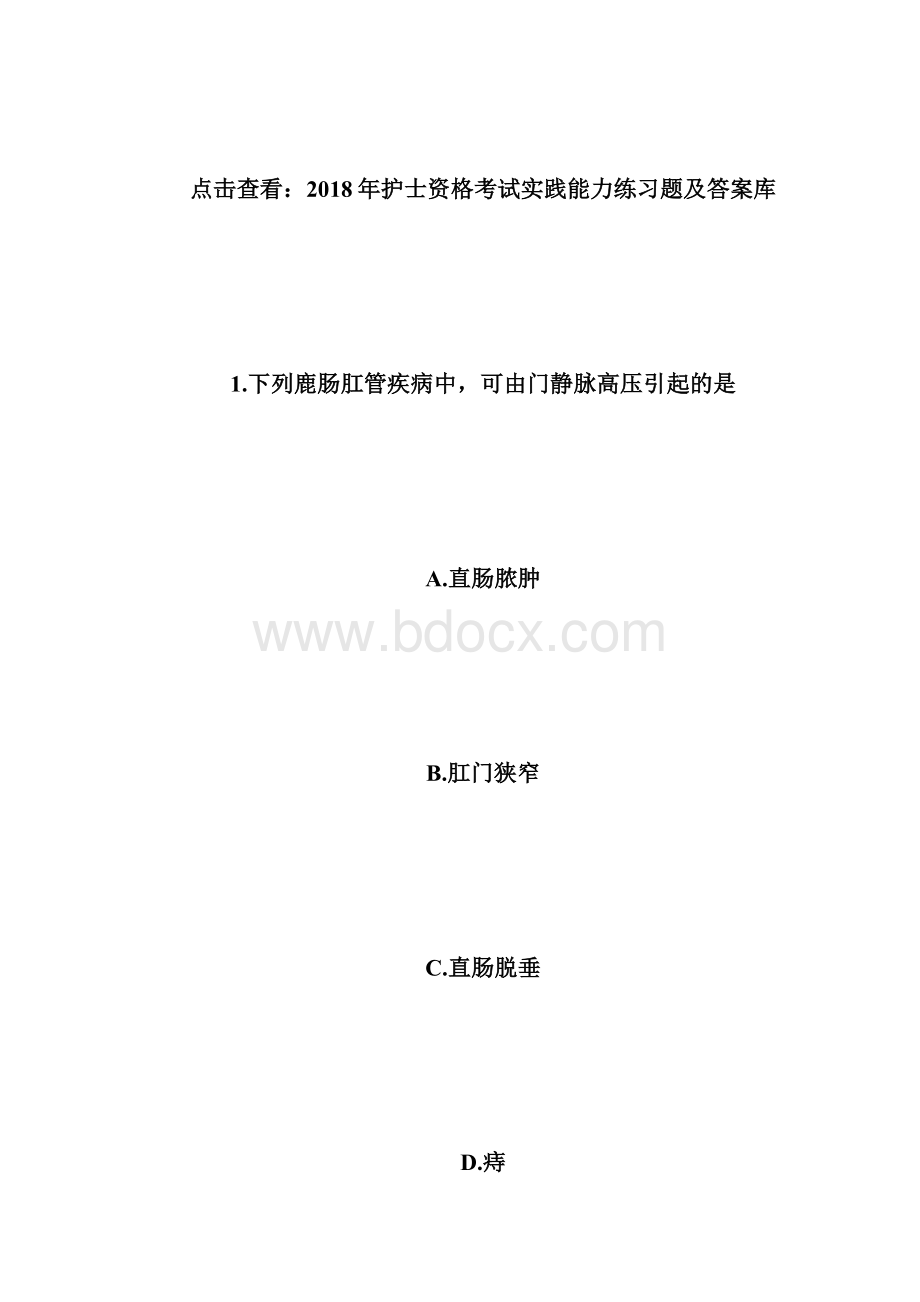 点击查看：2018年护士资格考试实践能力练习题及答案库

1.下列鹿肠肛管疾病中，可由门静脉高压引起的是

A.直肠脓肿

www.bdocx.com

B.肛门狭窄

C.直肠脱垂

D.痔